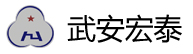 武安宏泰